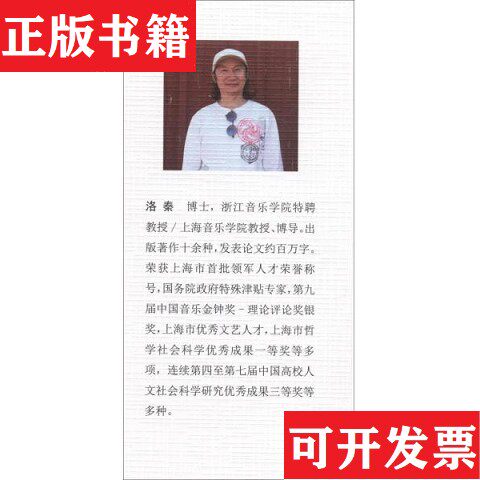 正版书籍

洛秦　博士，浙江音乐学院特聘教授／上海音乐学院教授、博导。出版著作十余种，发表论文约百万字。荣获上海市首批领军人才荣誉称号，国务院政府特殊津贴专家，第九届中国音乐金钟奖－理论评论奖银奖，上海市优秀文艺人才，上海市哲学社会科学优秀成果一等奖等多项，连续第四至第七届中国高校人文社会科学研究优秀成果三等奖等多种。

可开发票